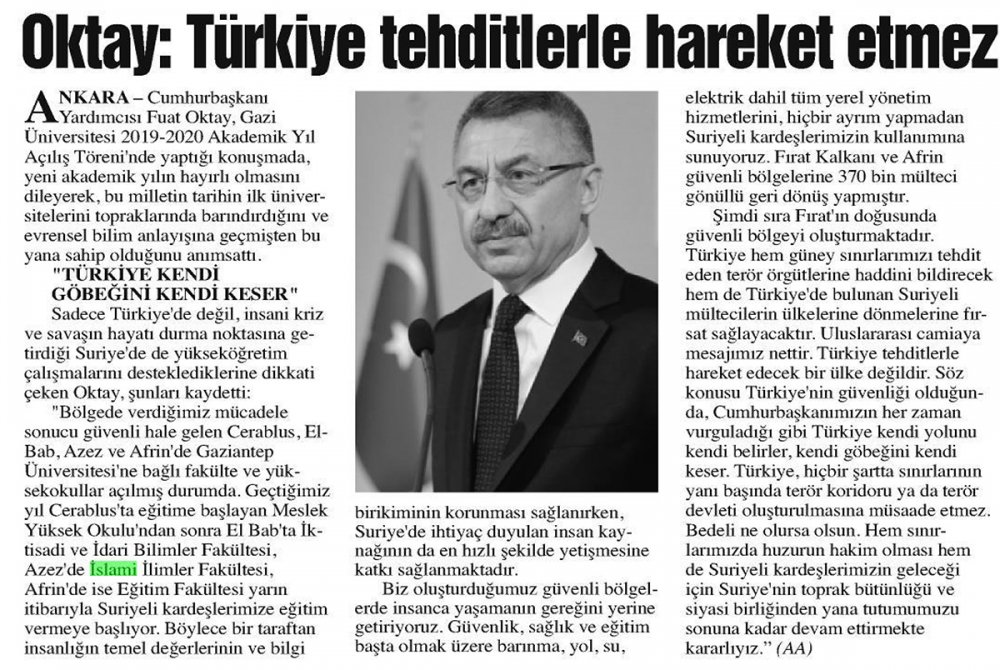 Oktay: Türkiye tehditlerle hareket etmez

ANKARA – Cumhurbaşkanı Yardımcısı Fuat Oktay, Gazi Üniversitesi 2019-2020 Akademik Yıl Açılış Töreni'nde yaptığı konuşmada, yeni akademik yılın hayırlı olmasını dileyerek, bu milletin tarihin ilk üniversitelerini topraklarında barındırdığını ve evrensel bilim anlayışına geçmişten bu yana sahip olduğunu anımsattı.

"TÜRKİYE KENDİ GÖBEĞİNİ KENDİ KESER"

Sadece Türkiye'de değil, insani kriz ve savaşın hayatı durma noktasına getirdiği Suriye'de de yükseköğretim çalışmalarını desteklediklerine dikkati çeken Oktay, şunları kaydetti:

"Bölgede verdiğimiz mücadele sonucu güvenli hale gelen Cerablus, El-Bab, Azez ve Afrin'de Gaziantep Üniversitesi'ne bağlı fakülte ve yüksekokullar açılmış durumda. Geçtiğimiz yıl Cerablus'ta eğitime başlayan Meslek Yüksek Okulu'ndan sonra El Bab'ta İktisadi ve İdari Bilimler Fakültesi, Azez'de İslami İlimler Fakültesi, Afrin'de ise Eğitim Fakültesi yarın itibarıyla Suriyeli kardeşlerimize eğitim vermeye başlıyor. Böylece bir taraftan insanlığın temel değerlerinin ve bilgi birikiminin korunması sağlanırken, Suriye'de ihtiyaç duyulan insan kaynağının da en hızlı şekilde yetişmesine katkı sağlanmaktadır.

Biz oluşturduğumuz güvenli bölgelerde insanca yaşamanın gereğini yerine getiriyoruz. Güvenlik, sağlık ve eğitim başta olmak üzere barınma, yol, su, elektrik dahil tüm yerel yönetim hizmetlerini, hiçbir ayrım yapmadan Suriyeli kardeşlerimizin kullanımına sunuyoruz. Fırat Kalkanı ve Afrin güvenli bölgelerine 370 bin mülteci gönüllü geri dönüş yapmıştır.

Şimdi sıra Fırat'ın doğusunda güvenli bölgeyi oluşturmaktadır. Türkiye hem güney sınırlarımızı tehdit eden terör örgütlerine haddini bildirecek hem de Türkiye'de bulunan Suriyeli mültecilerin ülkelerine dönmelerine fırsat sağlayacaktır. Uluslararası camiaya mesajımız nettir. Türkiye tehditlerle hareket edecek bir ülke değildir. Söz konusu Türkiye'nin güvenliği olduğunda, Cumhurbaşkanımızın her zaman vurguladığı gibi Türkiye kendi yolunu kendi belirler, kendi göbeğini kendi keser. Türkiye, hiçbir şartta sınırlarının yanı başında terör koridoru ya da terör devleti oluşturulmasına müsaade etmez. Bedeli ne olursa olsun. Hem sınırlarımızda huzurun hakim olması hem de Suriyeli kardeşlerimizin geleceği için Suriye'nin toprak bütünlüğü ve siyasi birliğinden yana tutumumuzu sonuna kadar devam ettirmekte kararlıyız." (AA)